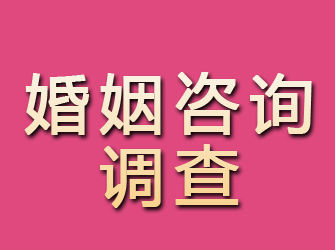 婚姻咨询
调查